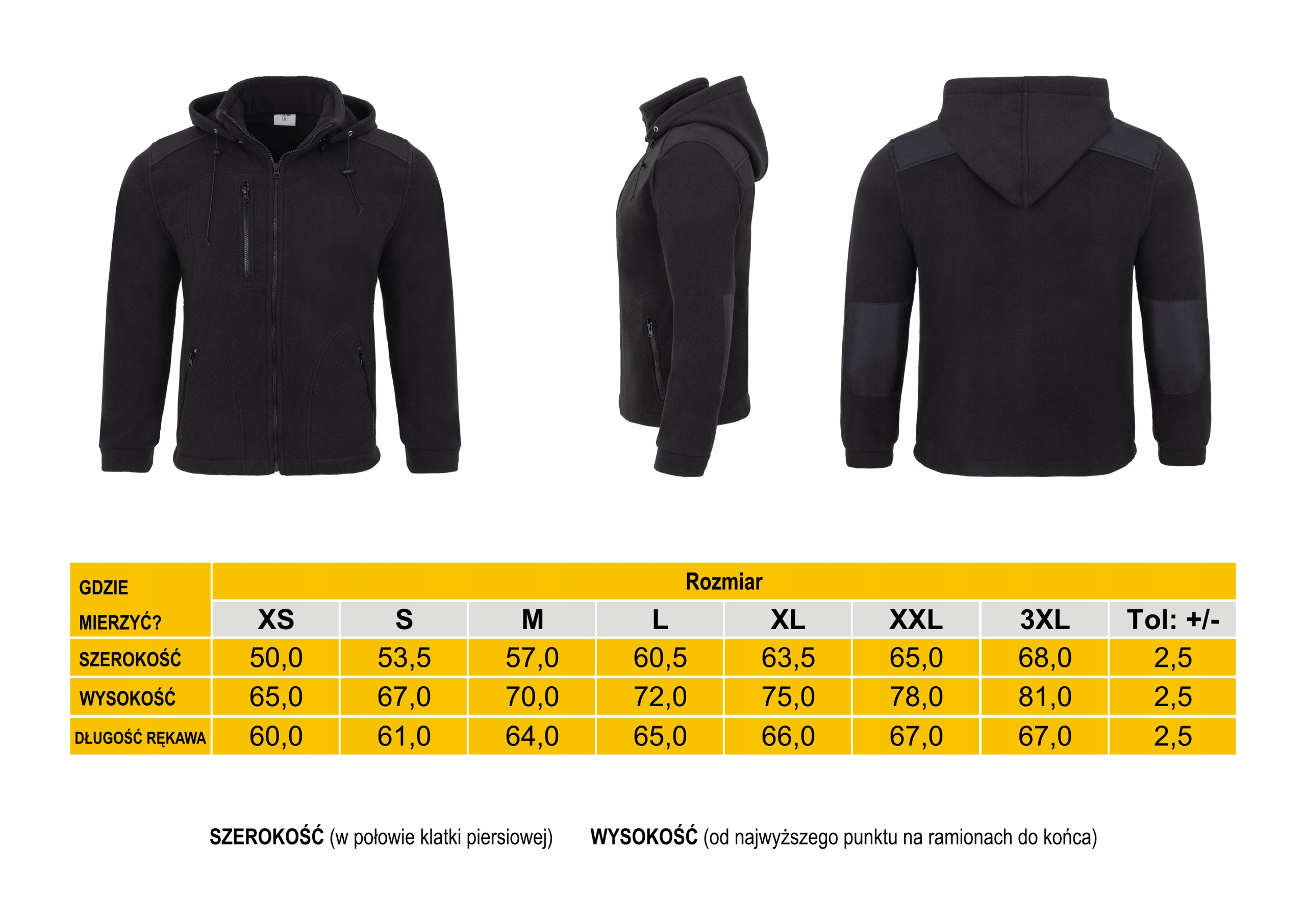 | GDZIE MIERZYĆ? | Rozmiar | | | | | | | |
|---|---|---|---|---|---|---|---|---|
| | XS | S | M | L | XL | XXL | 3XL | Tol: +/- |
| SZEROKOŚĆ | 50,0 | 53,5 | 57,0 | 60,5 | 63,5 | 65,0 | 68,0 | 2,5 |
| WYSOKOŚĆ | 65,0 | 67,0 | 70,0 | 72,0 | 75,0 | 78,0 | 81,0 | 2,5 |
| DŁUGOŚĆ RĘKAWA | 60,0 | 61,0 | 64,0 | 65,0 | 66,0 | 67,0 | 67,0 | 2,5 |

SZEROKOŚĆ (w połowie klatki piersiowej) WYSOKOŚĆ (od najwyższego punktu na ramionach do końca)